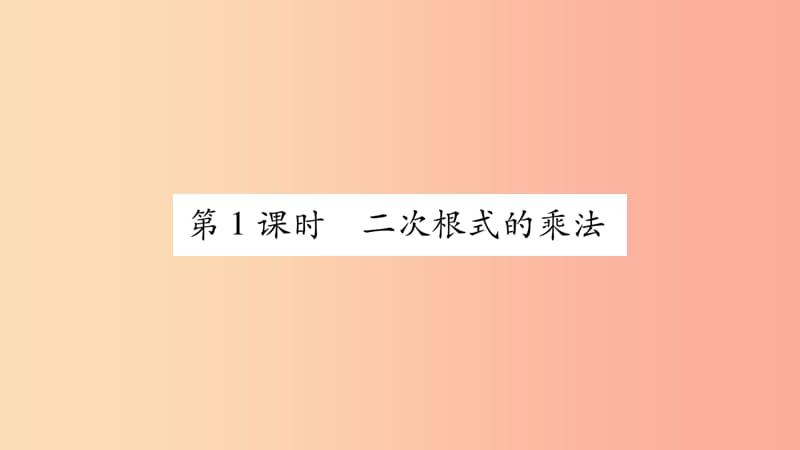 第 1 课时　二次根式的乘法